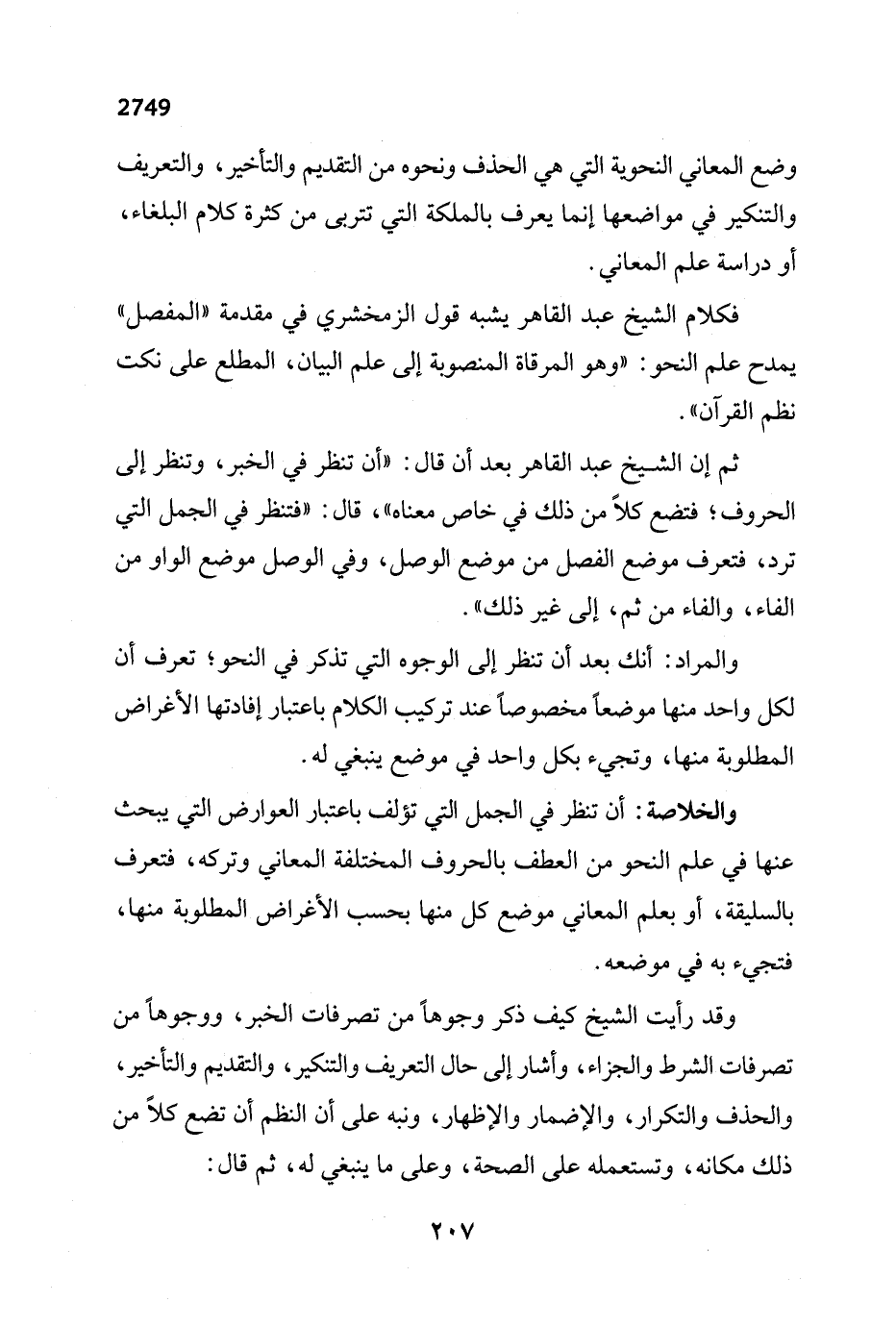 2749

وضع المعاني النحوية التي هي الحذف ونحوه من التقديم والتأخير، والتعريف والتنكير في مواضعها إنما يعرف بالملكة التي تتربى من كثرة كلام البلغاء، أو دراسة علم المعاني.

فكلام الشيخ عبد القاهر يشبه قول الزمخشري في مقدمة «المفصل» يمدح علم النحو: «وهو المرقاة المنصوبة إلى علم البيان، المطلع على نكت نظم القرآن».

ثم إن الشيخ عبد القاهر بعد أن قال: «أن تنظر في الخبر، وتنظر إلى الحروف؛ فتضع كلاً من ذلك في خاص معناه»، قال: «فتنظر في الجمل التي ترد، فتعرف موضع الفصل من موضع الوصل، وفي الوصل موضع الواو من الفاء، والفاء من ثم، إلى غير ذلك».

والمراد: أنك بعد أن تنظر إلى الوجوه التي تذكر في النحو؛ تعرف أن لكل واحد منها موضعاً مخصوصاً عند تركيب الكلام باعتبار إفادتها الأغراض المطلوبة منها، وتجيء بكل واحد في موضع ينبغي له.

والخلاصة: أن تنظر في الجمل التي تؤلف باعتبار العوارض التي يبحث عنها في علم النحو من العطف بالحروف المختلفة المعاني وتركه، فتعرف بالسليقة، أو بعلم المعاني موضع كل منها بحسب الأغراض المطلوبة منها، فتجيء به في موضعه.

وقد رأيت الشيخ كيف ذكر وجوهاً من تصرفات الخبر، ووجوهاً من تصرفات الشرط والجزاء، وأشار إلى حال التعريف والتنكير، والتقديم والتأخير، والحذف والتكرار، والإضمار والإظهار، ونبه على أن النظم أن تضع كلاً من ذلك مكانه، وتستعمله على الصحة، وعلى ما ينبغي له، ثم قال:

٢٠٧